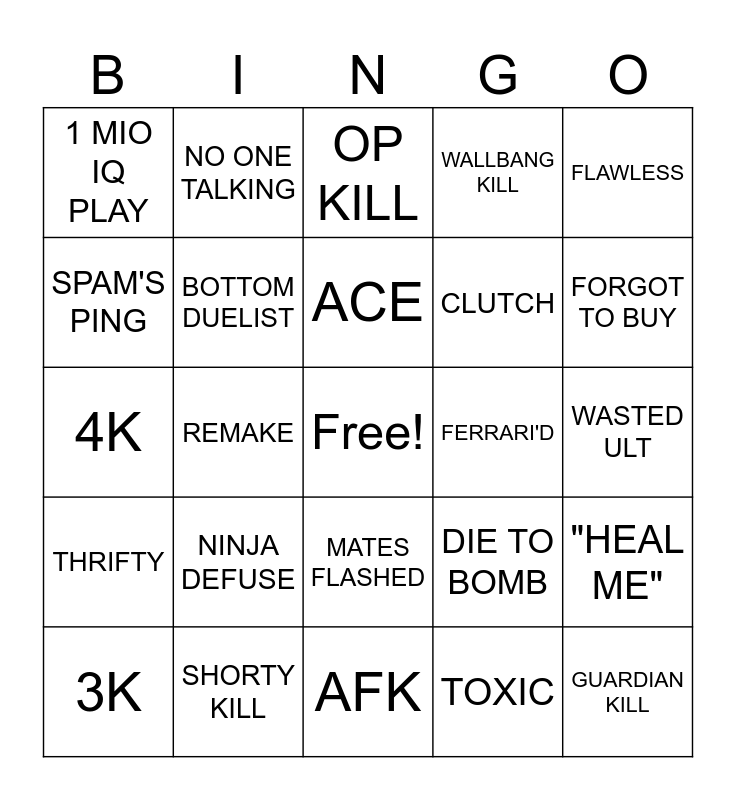 | B | I | N | G | O |
|---|---|---|---|---|
| 1 MIO IQ PLAY | NO ONE TALKING | OP KILL | WALLBANG KILL | FLAWLESS |
| SPAM'S PING | BOTTOM DUELIST | ACE | CLUTCH | FORGOT TO BUY |
| 4K | REMAKE | Free! | FERRARI'D | WASTED ULT |
| THRIFTY | NINJA DEFUSE | MATES FLASHED | DIE TO BOMB | "HEAL ME" |
| 3K | SHORTY KILL | AFK | TOXIC | GUARDIAN KILL |